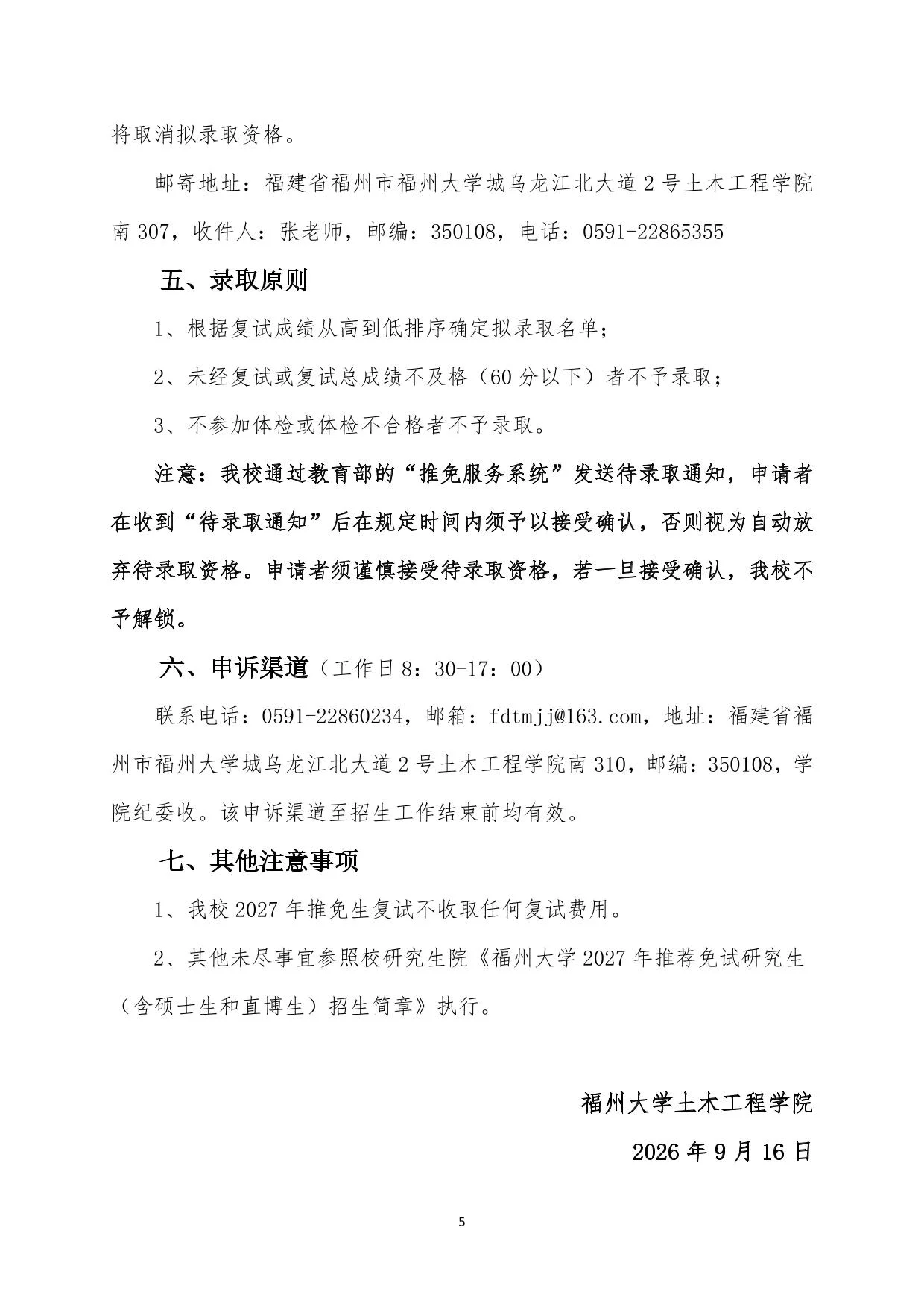 将取消拟录取资格。

邮寄地址：福建省福州市福州大学城乌龙江北大道 2 号土木工程学院南 307，收件人：张老师，邮编：350108，电话：0591-22865355

五、录取原则

1、根据复试成绩从高到低排序确定拟录取名单；

2、未经复试或复试总成绩不及格（60 分以下）者不予录取；

3、不参加体检或体检不合格者不予录取。

注意：我校通过教育部的“推免服务系统”发送待录取通知，申请者在收到“待录取通知”后在规定时间内须予以接受确认，否则视为自动放弃待录取资格。申请者须谨慎接受待录取资格，若一旦接受确认，我校不予解锁。

六、申诉渠道（工作日 8：30-17：00）

联系电话：0591-22860234，邮箱：fdtmjj@163.com，地址：福建省福州市福州大学城乌龙江北大道 2 号土木工程学院南 310，邮编：350108，学院纪委收。该申诉渠道至招生工作结束前均有效。

七、其他注意事项

1、我校 2027 年推免生复试不收取任何复试费用。

2、其他未尽事宜参照校研究生院《福州大学 2027 年推荐免试研究生（含硕士生和直博生）招生简章》执行。

福州大学土木工程学院

2026 年 9 月 16 日

5